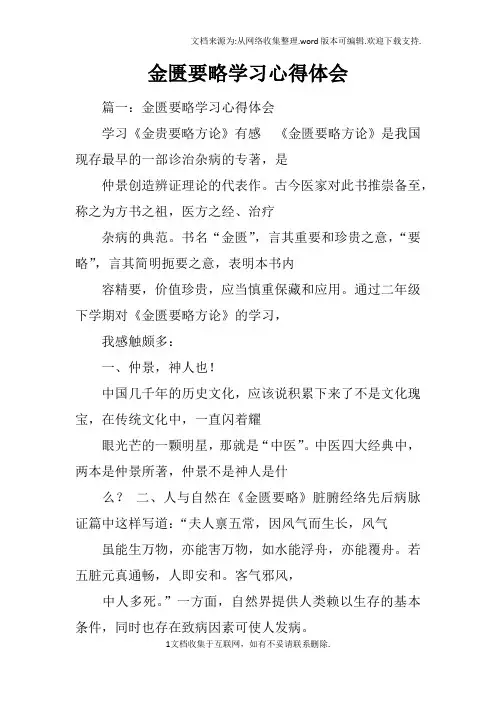 文档来源为:从网络收集整理.word版本可编辑.欢迎下载支持.

金匮要略学习心得体会

篇一：金匮要略学习心得体会

学习《金贵要略方论》有感　《金匮要略方论》是我国现存最早的一部诊治杂病的专著，是

仲景创造辨证理论的代表作。古今医家对此书推崇备至，称之为方书之祖，医方之经、治疗

杂病的典范。书名“金匮”，言其重要和珍贵之意，“要略”，言其简明扼要之意，表明本书内

容精要，价值珍贵，应当慎重保藏和应用。通过二年级下学期对《金匮要略方论》的学习，

我感触颇多：

一、仲景，神人也！

中国几千年的历史文化，应该说积累下来了不是文化瑰宝，在传统文化中，一直闪着耀

眼光芒的一颗明星，那就是“中医”。中医四大经典中，两本是仲景所著，仲景不是神人是什

么？　二、人与自然在《金匮要略》脏腑经络先后病脉证篇中这样写道：“夫人禀五常，因风气而生长，风气

虽能生万物，亦能害万物，如水能浮舟，亦能覆舟。若五脏元真通畅，人即安和。客气邪风，

中人多死。”一方面，自然界提供人类赖以生存的基本条件，同时也存在致病因素可使人发病。

1文档收集于互联网，如有不妥请联系删除.